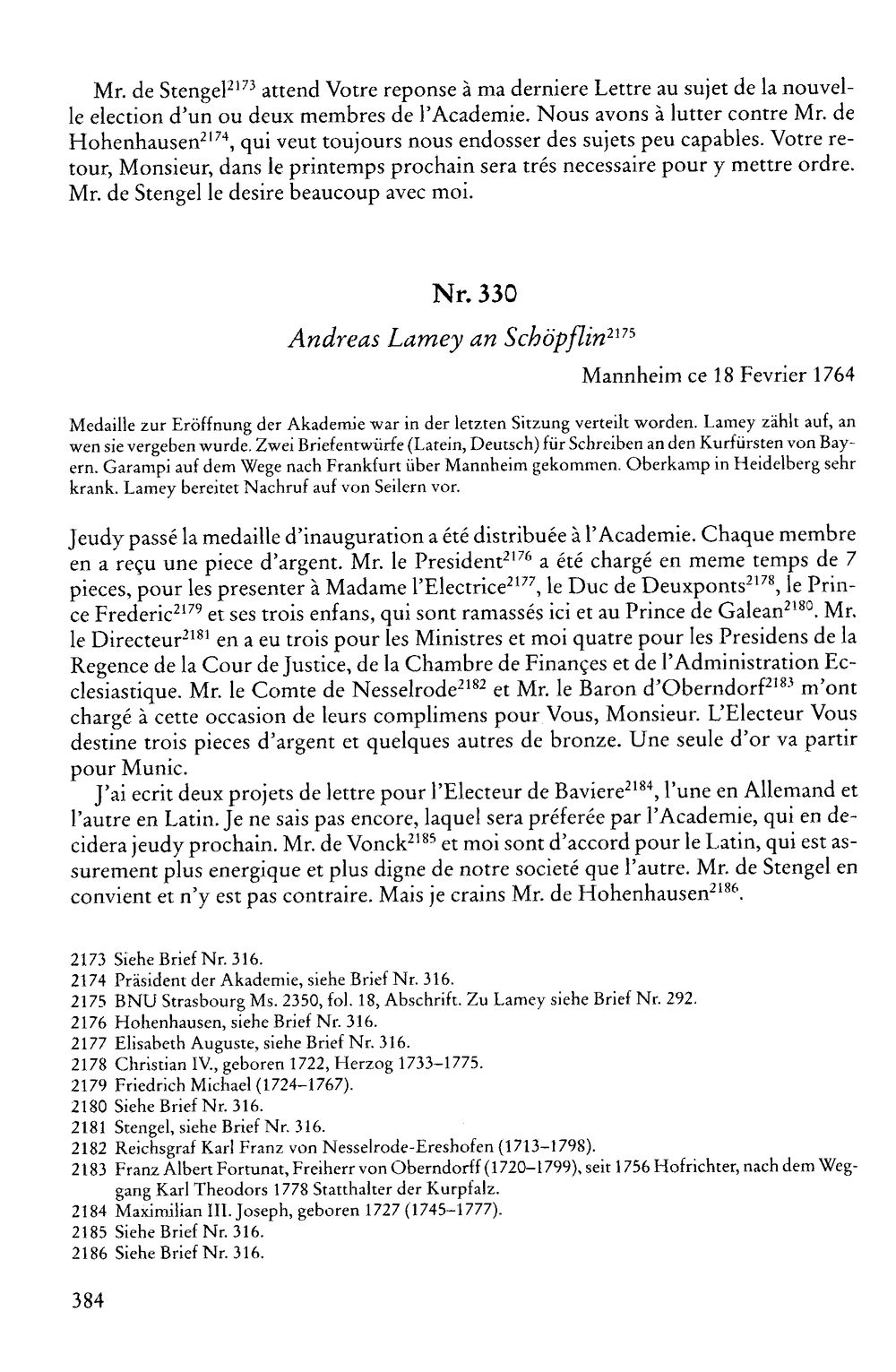 Mr. de Stengel$^{2173}$ attend Votre reponse à ma derniere Lettre au sujet de la nouvelle election d'un ou deux membres de l'Academie. Nous avons à lutter contre Mr. de Hohenhausen$^{2174}$, qui veut toujours nous endosser des sujets peu capables. Votre retour, Monsieur, dans le printemps prochain sera trés necessaire pour y mettre ordre. Mr. de Stengel le desire beaucoup avec moi.

Nr. 330

Andreas Lamey an Schöpflin$^{2175}$

Mannheim ce 18 Fevrier 1764

Medaille zur Eröffnung der Akademie war in der letzten Sitzung verteilt worden. Lamey zählt auf, an wen sie vergeben wurde. Zwei Briefentwürfe (Latein, Deutsch) für Schreiben an den Kurfürsten von Bayern. Garampi auf dem Wege nach Frankfurt über Mannheim gekommen. Oberkamp in Heidelberg sehr krank. Lamey bereitet Nachruf auf von Seilern vor.

Jeudy passé la medaille d'inauguration a été distribuée à l'Academie. Chaque membre en a reçu une piece d'argent. Mr. le President$^{2176}$ a été chargé en meme temps de 7 pieces, pour les presenter à Madame l'Electrice$^{2177}$, le Duc de Deuxponts$^{2178}$, le Prince Frederic$^{2179}$ et ses trois enfans, qui sont ramassés ici et au Prince de Galean$^{2180}$. Mr. le Directeur$^{2181}$ en a eu trois pour les Ministres et moi quatre pour les Presidens de la Regence de la Cour de Justice, de la Chambre de Finançes et de l'Administration Ecclesiastique. Mr. le Comte de Nesselrode$^{2182}$ et Mr. le Baron d'Oberndorf$^{2183}$ m'ont chargé à cette occasion de leurs complimens pour Vous, Monsieur. L'Electeur Vous destine trois pieces d'argent et quelques autres de bronze. Une seule d'or va partir pour Munic.

J'ai ecrit deux projets de lettre pour l'Electeur de Baviere$^{2184}$, l'une en Allemand et l'autre en Latin. Je ne sais pas encore, laquel sera préferée par l'Academie, qui en decidera jeudy prochain. Mr. de Vonck$^{2185}$ et moi sont d'accord pour le Latin, qui est assurement plus energique et plus digne de notre societé que l'autre. Mr. de Stengel en convient et n'y est pas contraire. Mais je crains Mr. de Hohenhausen$^{2186}$.

2173 Siehe Brief Nr. 316.
2174 Präsident der Akademie, siehe Brief Nr. 316.
2175 BNU Strasbourg Ms. 2350, fol. 18, Abschrift. Zu Lamey siehe Brief Nr. 292.
2176 Hohenhausen, siehe Brief Nr. 316.
2177 Elisabeth Auguste, siehe Brief Nr. 316.
2178 Christian IV., geboren 1722, Herzog 1733–1775.
2179 Friedrich Michael (1724–1767).
2180 Siehe Brief Nr. 316.
2181 Stengel, siehe Brief Nr. 316.
2182 Reichsgraf Karl Franz von Nesselrode-Ereshofen (1713–1798).
2183 Franz Albert Fortunat, Freiherr von Oberndorff (1720–1799), seit 1756 Hofrichter, nach dem Weggang Karl Theodors 1778 Statthalter der Kurpfalz.
2184 Maximilian III. Joseph, geboren 1727 (1745–1777).
2185 Siehe Brief Nr. 316.
2186 Siehe Brief Nr. 316.

384